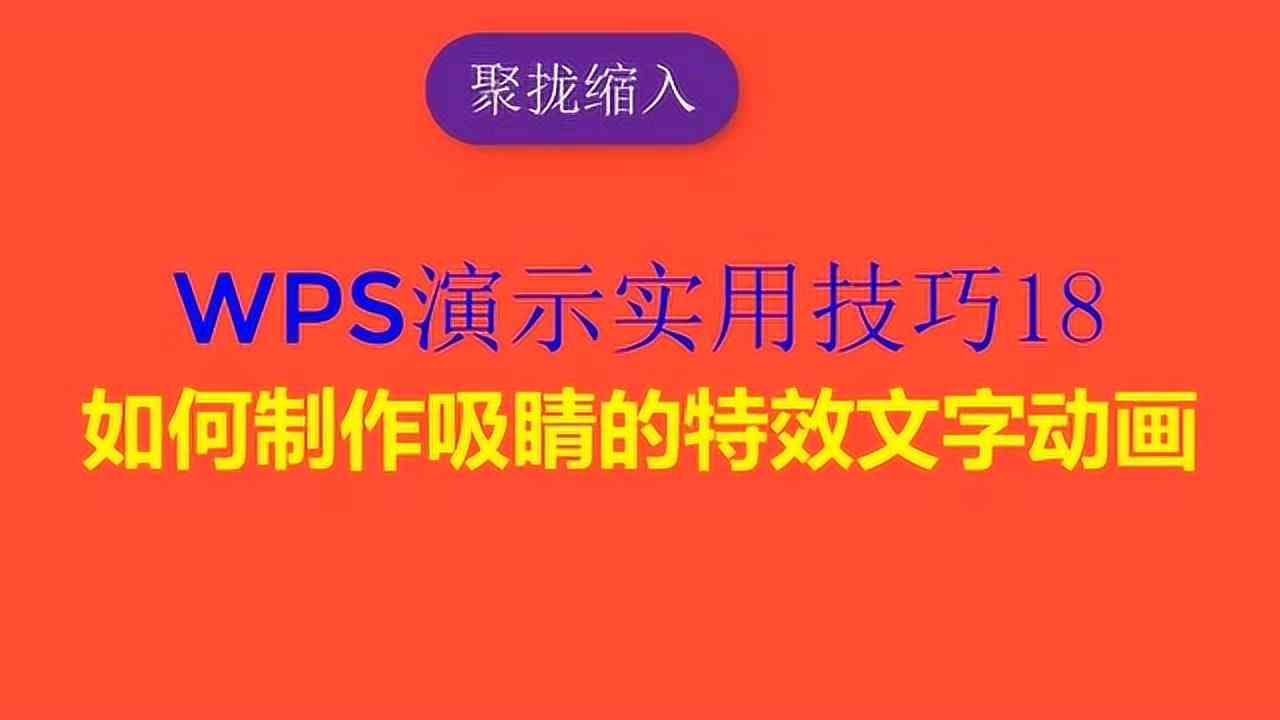 聚拢缩入

WPS演示实用技巧18
如何制作吸睛的特效文字动画